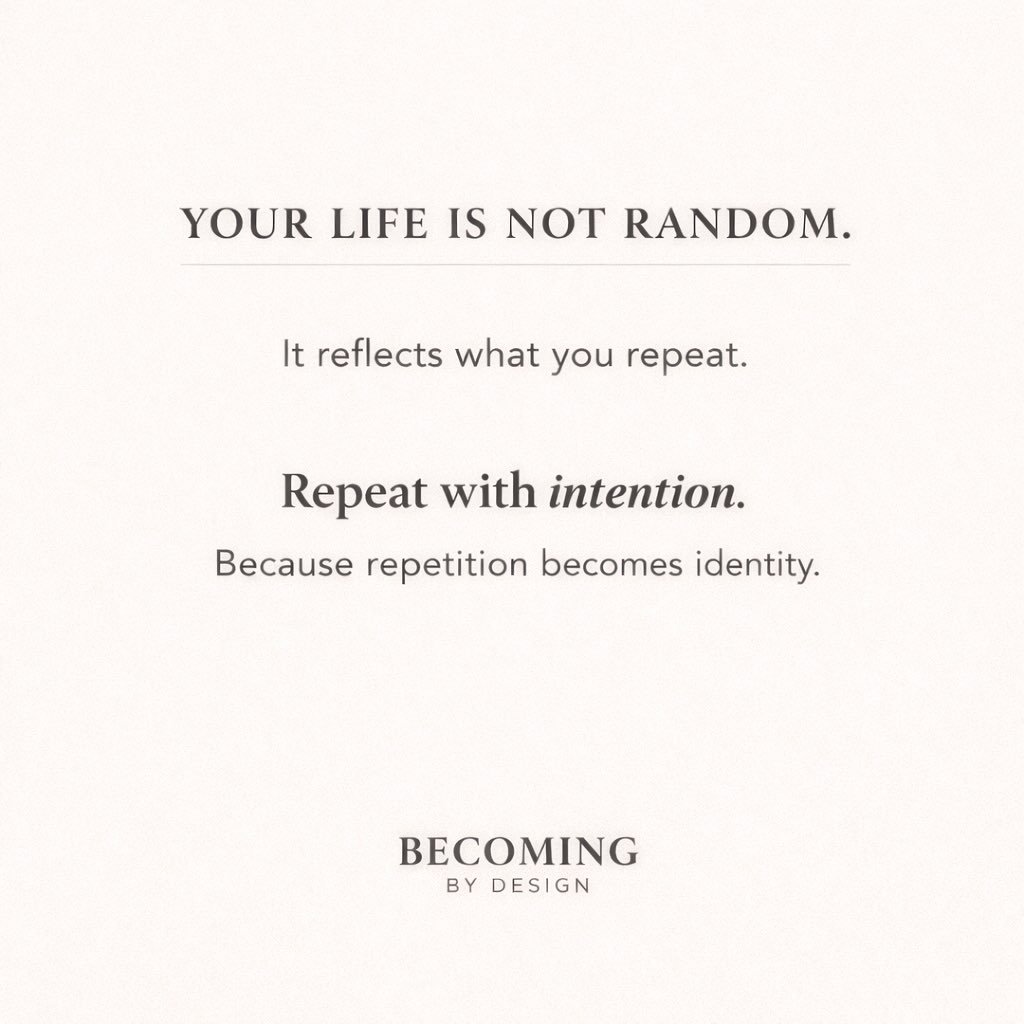 YOUR LIFE IS NOT RANDOM.

It reflects what you repeat.

Repeat with intention.

Because repetition becomes identity.

BECOMING
BY DESIGN